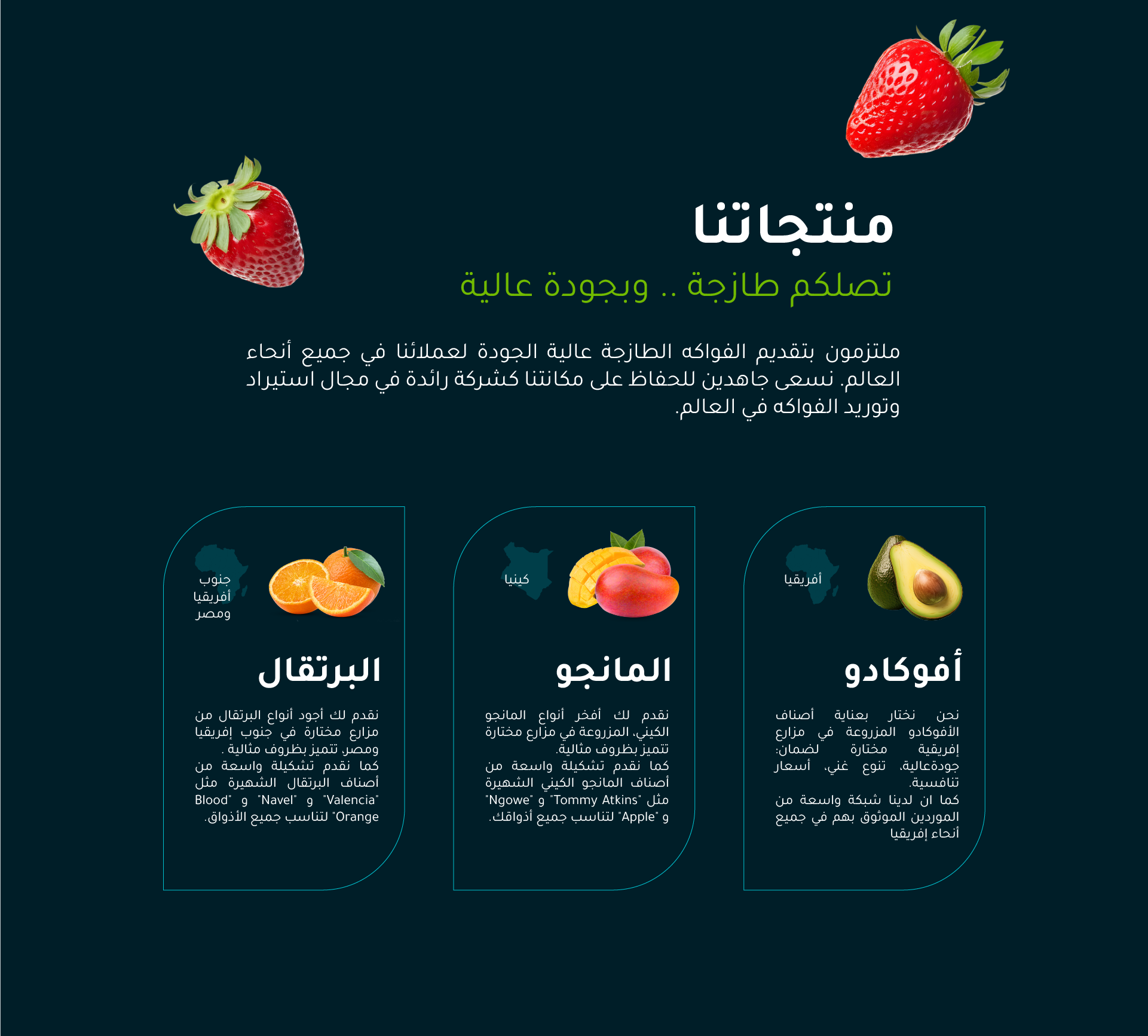 منتجاتنا

تصلكم طازجة .. وبجودة عالية

ملتزمون بتقديم الفواكه الطازجة عالية الجودة لعملائنا في جميع أنحاء العالم. نسعى جاهدين للحفاظ على مكانتنا كشركة رائدة في مجال استيراد وتوريد الفواكه في العالم.

أفريقيا

أفوكادو

نحن نختار بعناية أصناف الأفوكادو المزروعة في مزارع إفريقية مختارة لضمان: جودةعالية، تنوع غني، أسعار تنافسية.
كما ان لدينا شبكة واسعة من الموردين الموثوق بهم في جميع أنحاء إفريقيا

كينيا

المانجو

نقدم لك أفخر أنواع المانجو الكيني، المزروعة في مزارع مختارة تتميز بظروف مثالية.
كما نقدم تشكيلة واسعة من أصناف المانجو الكيني الشهيرة مثل "Tommy Atkins" و "Ngowe" و "Apple" لتناسب جميع أذواقك.

جنوب أفريقيا ومصر

البرتقال

نقدم لك أجود أنواع البرتقال من مزارع مختارة في جنوب إفريقيا ومصر، تتميز بظروف مثالية .
كما نقدم تشكيلة واسعة من أصناف البرتقال الشهيرة مثل "Valencia" و "Navel" و "Blood Orange" لتناسب جميع الأذواق.